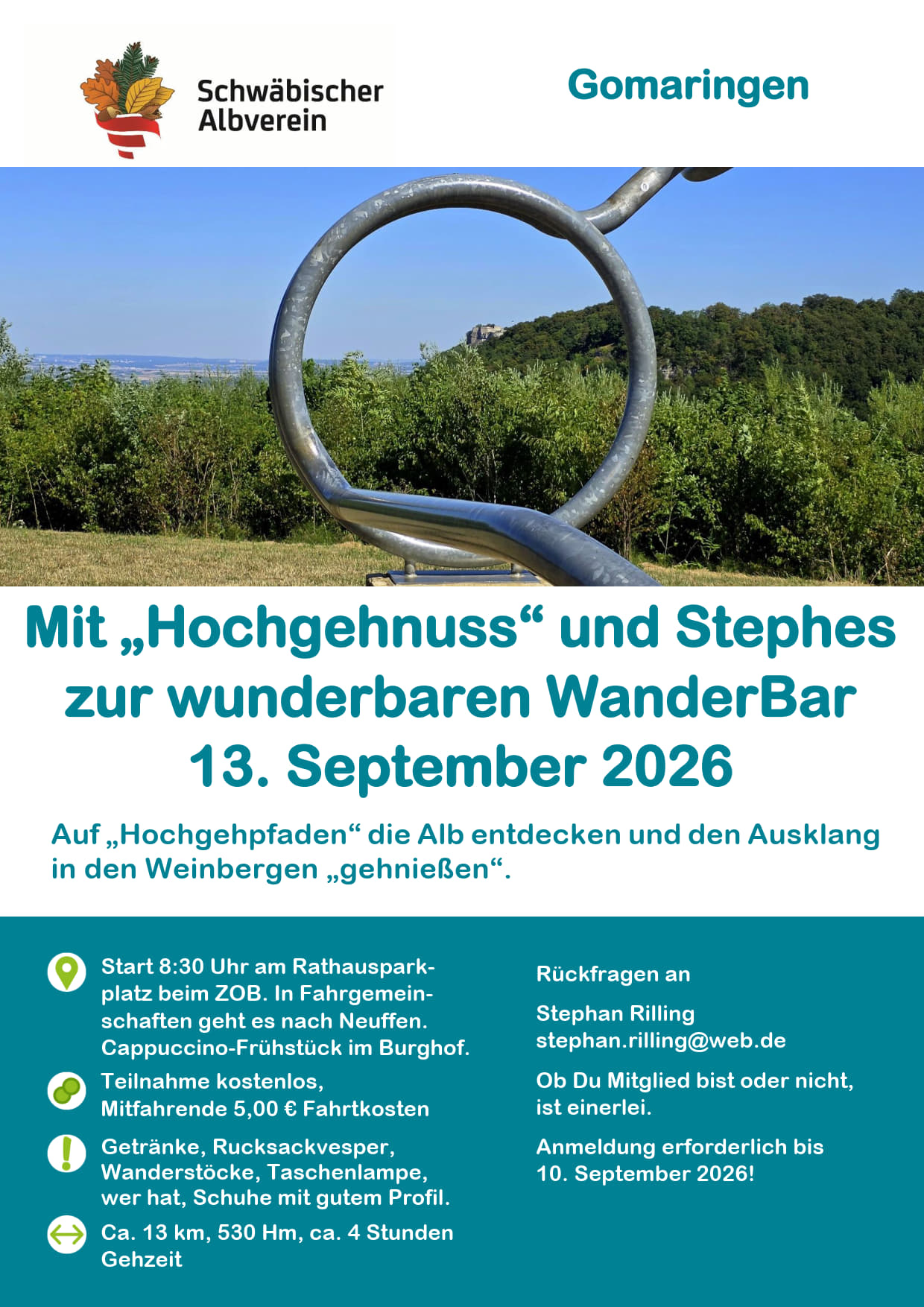 Schwäbischer Albverein

Gomaringen

Mit „Hochgehnuss“ und Stephes zur wunderbaren WanderBar 13. September 2026

Auf „Hochgehpfaden“ die Alb entdecken und den Ausklang in den Weinbergen „gehnießen“.

Start 8:30 Uhr am Rathausparkplatz beim ZOB. In Fahrgemeinschaften geht es nach Neuffen. Cappuccino-Frühstück im Burghof.

Teilnahme kostenlos, Mitfahrende 5,00 € Fahrtkosten

Getränke, Rucksackvesper, Wanderstöcke, Taschenlampe, wer hat, Schuhe mit gutem Profil.

Ca. 13 km, 530 Hm, ca. 4 Stunden Gehzeit

Rückfragen an

Stephan Rilling
stephan.rilling@web.de

Ob Du Mitglied bist oder nicht, ist einerlei.

Anmeldung erforderlich bis 10. September 2026!